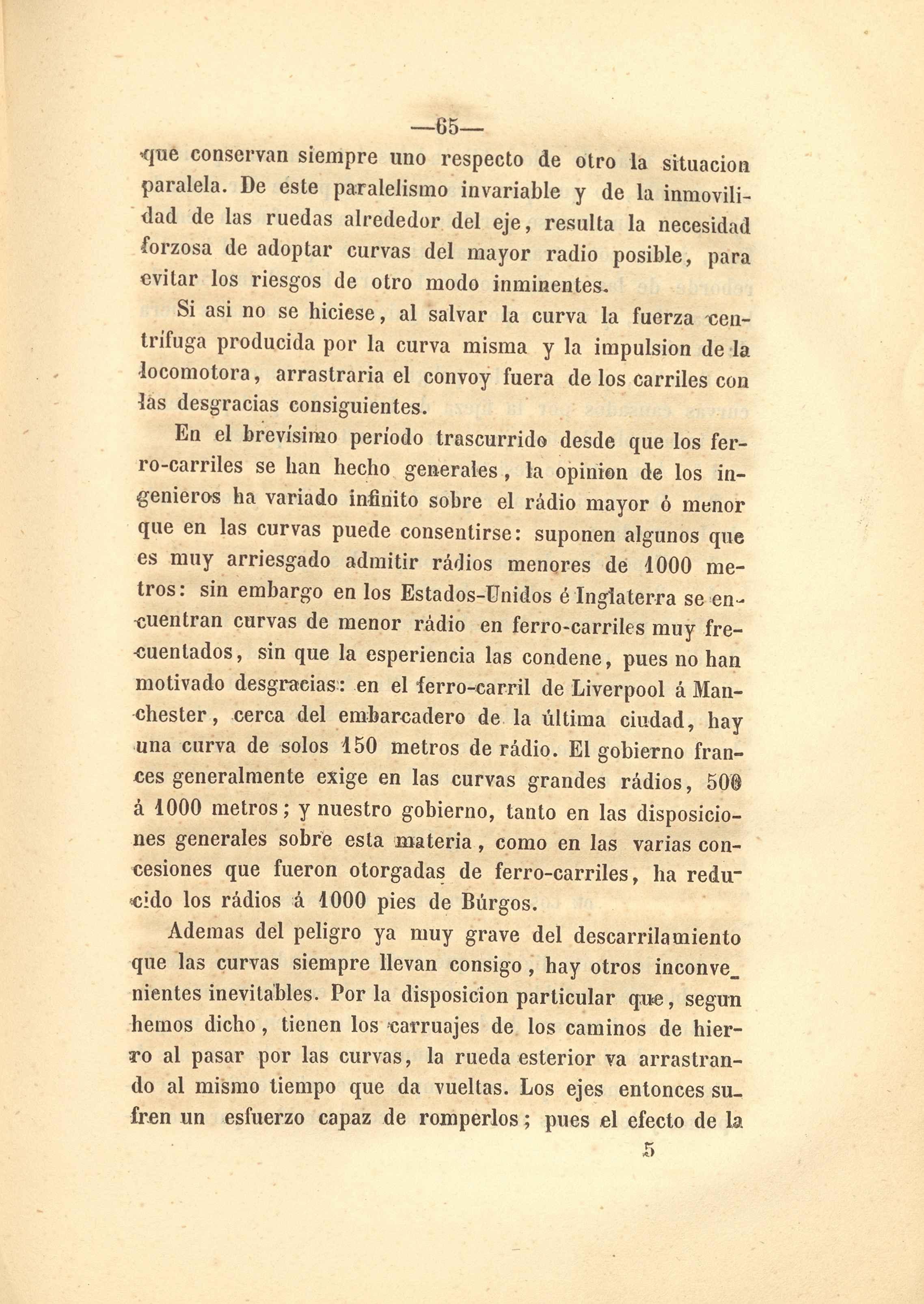 —65—

que conservan siempre uno respecto de otro la situacion paralela. De este paralelismo invariable y de la inmovilidad de las ruedas alrededor del eje, resulta la necesidad forzosa de adoptar curvas del mayor radio posible, para evitar los riesgos de otro modo inminentes.

Si asi no se hiciese, al salvar la curva la fuerza centrífuga producida por la curva misma y la impulsion de la locomotora, arrastraria el convoy fuera de los carriles con las desgracias consiguientes.

En el brevísimo período trascurrido desde que los ferro-carriles se han hecho generales, la opinion de los ingenieros ha variado infinito sobre el rádio mayor ó menor que en las curvas puede consentirse: suponen algunos que es muy arriesgado admitir rádios menores de 1000 metros: sin embargo en los Estados-Unidos é Inglaterra se encuentran curvas de menor rádio en ferro-carriles muy frecuentados, sin que la esperiencia las condene, pues no han motivado desgracias: en el ferro-carril de Liverpool á Manchester, cerca del embarcadero de la última ciudad, hay una curva de solos 150 metros de rádio. El gobierno frances generalmente exige en las curvas grandes rádios, 500 á 1000 metros; y nuestro gobierno, tanto en las disposiciones generales sobre esta materia, como en las varias concesiones que fueron otorgadas de ferro-carriles, ha reducido los rádios á 1000 pies de Búrgos.

Ademas del peligro ya muy grave del descarrilamiento que las curvas siempre llevan consigo, hay otros inconvenientes inevitables. Por la disposicion particular que, segun hemos dicho, tienen los carruajes de los caminos de hierro al pasar por las curvas, la rueda esterior va arrastrando al mismo tiempo que da vueltas. Los ejes entonces sufren un esfuerzo capaz de romperlos; pues el efecto de la

5